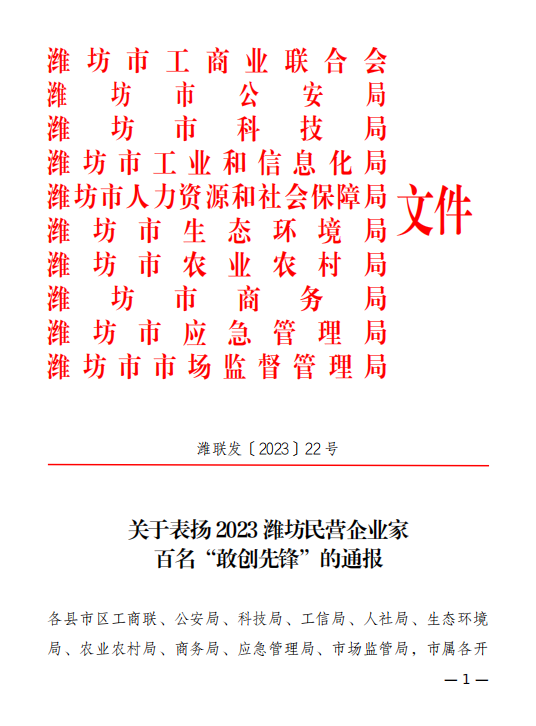 潍坊市工商业联合会
潍坊市公安局
潍坊市科技局
潍坊市工业和信息化局
潍坊市人力资源和社会保障局
潍坊市生态环境局
潍坊市农业农村局
潍坊市商务局
潍坊市应急管理局
潍坊市市场监督管理局
文件

潍联发〔2023〕22号

关于表扬2023潍坊民营企业家百名“敢创先锋”的通报

各县市区工商联、公安局、科技局、工信局、人社局、生态环境局、农业农村局、商务局、应急管理局、市场监管局，市属各开

—1—